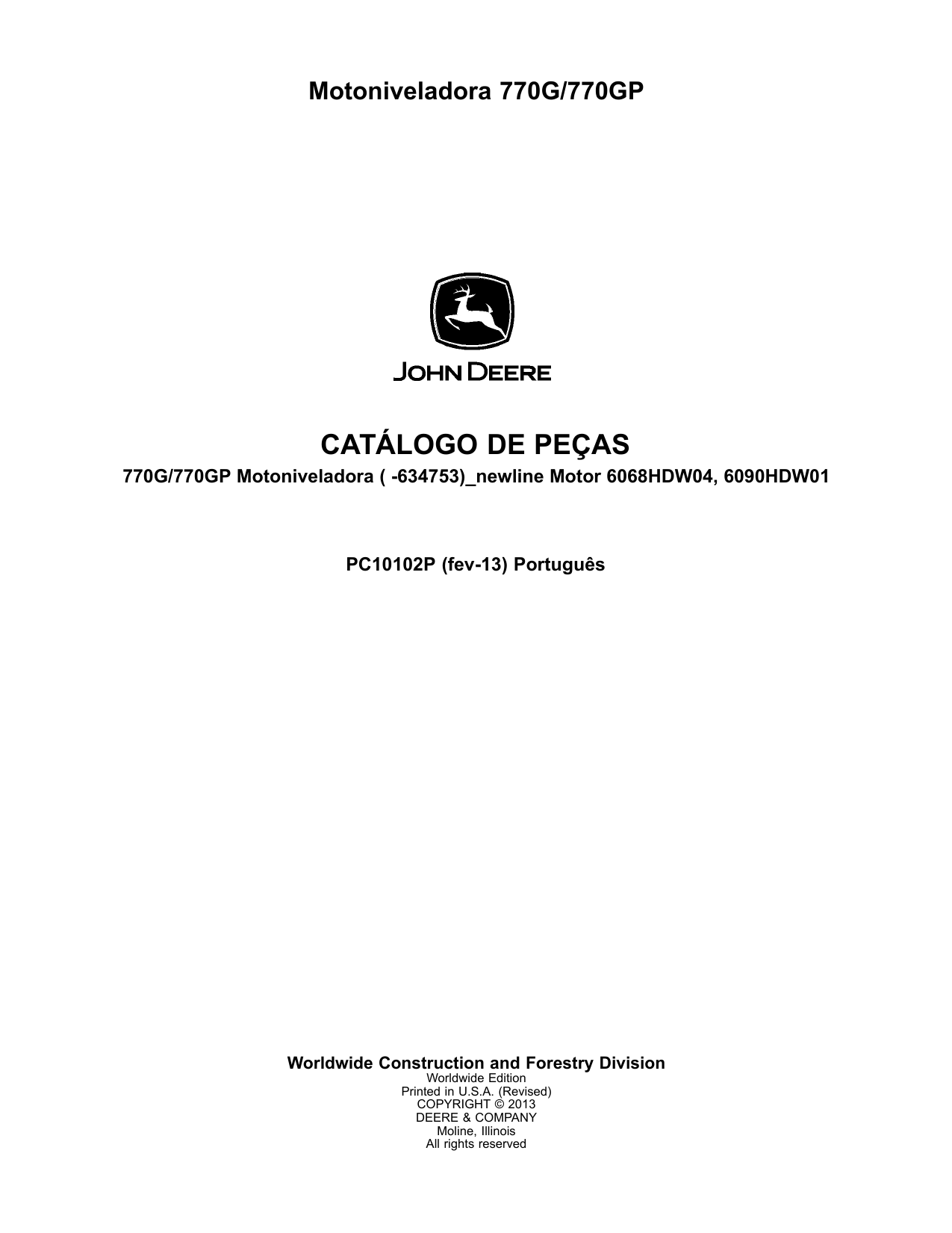 Motoniveladora 770G/770GP

JOHN DEERE

CATÁLOGO DE PEÇAS

770G/770GP Motoniveladora ( -634753)_newline Motor 6068HDW04, 6090HDW01

PC10102P (fev-13) Português

Worldwide Construction and Forestry Division
Worldwide Edition
Printed in U.S.A. (Revised)
COPYRIGHT © 2013
DEERE & COMPANY
Moline, Illinois
All rights reserved